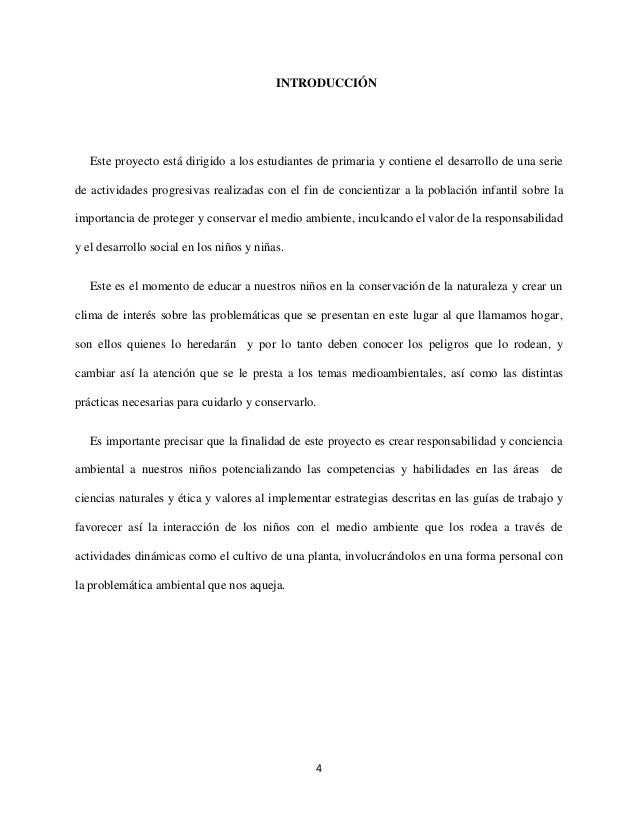 INTRODUCCIÓN

Este proyecto está dirigido a los estudiantes de primaria y contiene el desarrollo de una serie de actividades progresivas realizadas con el fin de concientizar a la población infantil sobre la importancia de proteger y conservar el medio ambiente, inculcando el valor de la responsabilidad y el desarrollo social en los niños y niñas.

Este es el momento de educar a nuestros niños en la conservación de la naturaleza y crear un clima de interés sobre las problemáticas que se presentan en este lugar al que llamamos hogar, son ellos quienes lo heredarán y por lo tanto deben conocer los peligros que lo rodean, y cambiar así la atención que se le presta a los temas medioambientales, así como las distintas prácticas necesarias para cuidarlo y conservarlo.

Es importante precisar que la finalidad de este proyecto es crear responsabilidad y conciencia ambiental a nuestros niños potencializando las competencias y habilidades en las áreas de ciencias naturales y ética y valores al implementar estrategias descritas en las guías de trabajo y favorecer así la interacción de los niños con el medio ambiente que los rodea a través de actividades dinámicas como el cultivo de una planta, involucrándolos en una forma personal con la problemática ambiental que nos aqueja.

4